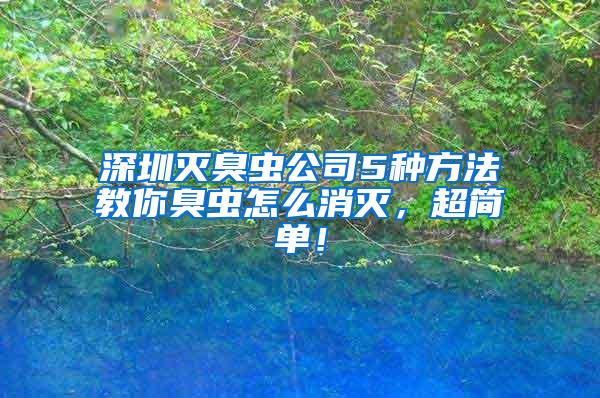 深圳灭臭虫公司5种方法教你臭虫怎么消灭，超简单！